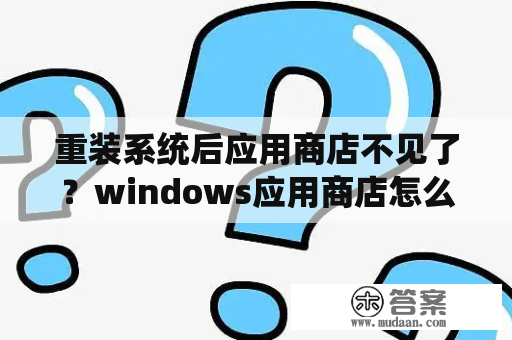 重装系统后应用商店不见了？windows应用商店怎么

木 答案
www.mudaan.com